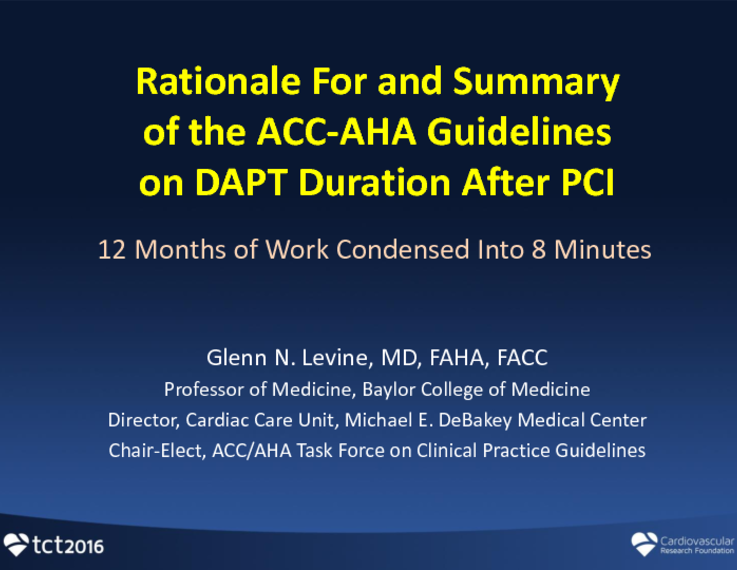 Rationale For and Summary of the ACC-AHA Guidelines on DAPT Duration After PCI

12 Months of Work Condensed Into 8 Minutes

Glenn N. Levine, MD, FAHA, FACC
Professor of Medicine, Baylor College of Medicine
Director, Cardiac Care Unit, Michael E. DeBakey Medical Center
Chair-Elect, ACC/AHA Task Force on Clinical Practice Guidelines

tct2016

Cardiovascular Research Foundation